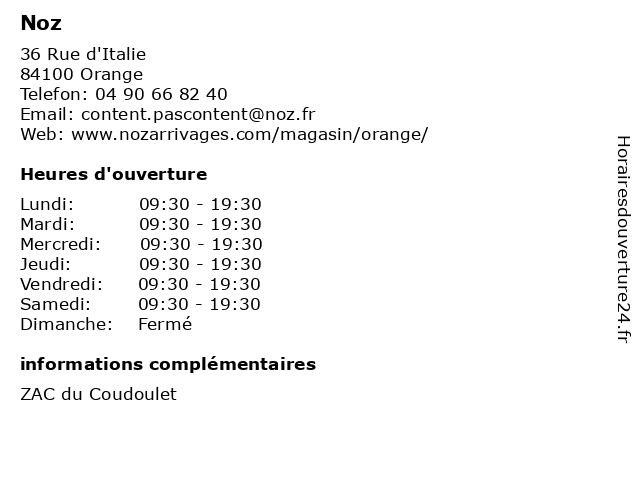 Noz

36 Rue d'Italie
84100 Orange
Telefon: 04 90 66 82 40
Email: content.pascontent@noz.fr
Web: www.nozarrivages.com/magasin/orange/

Heures d'ouverture

| | |
|---|---|
| Lundi: | 09:30 - 19:30 |
| Mardi: | 09:30 - 19:30 |
| Mercredi: | 09:30 - 19:30 |
| Jeudi: | 09:30 - 19:30 |
| Vendredi: | 09:30 - 19:30 |
| Samedi: | 09:30 - 19:30 |
| Dimanche: | Fermé |

informations complémentaires

ZAC du Coudoulet

Horairesdouverture24.fr